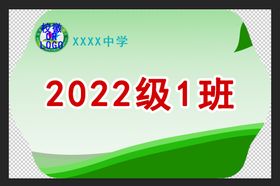 校徽
OR
LOGO

XXXX中学

2022级1班